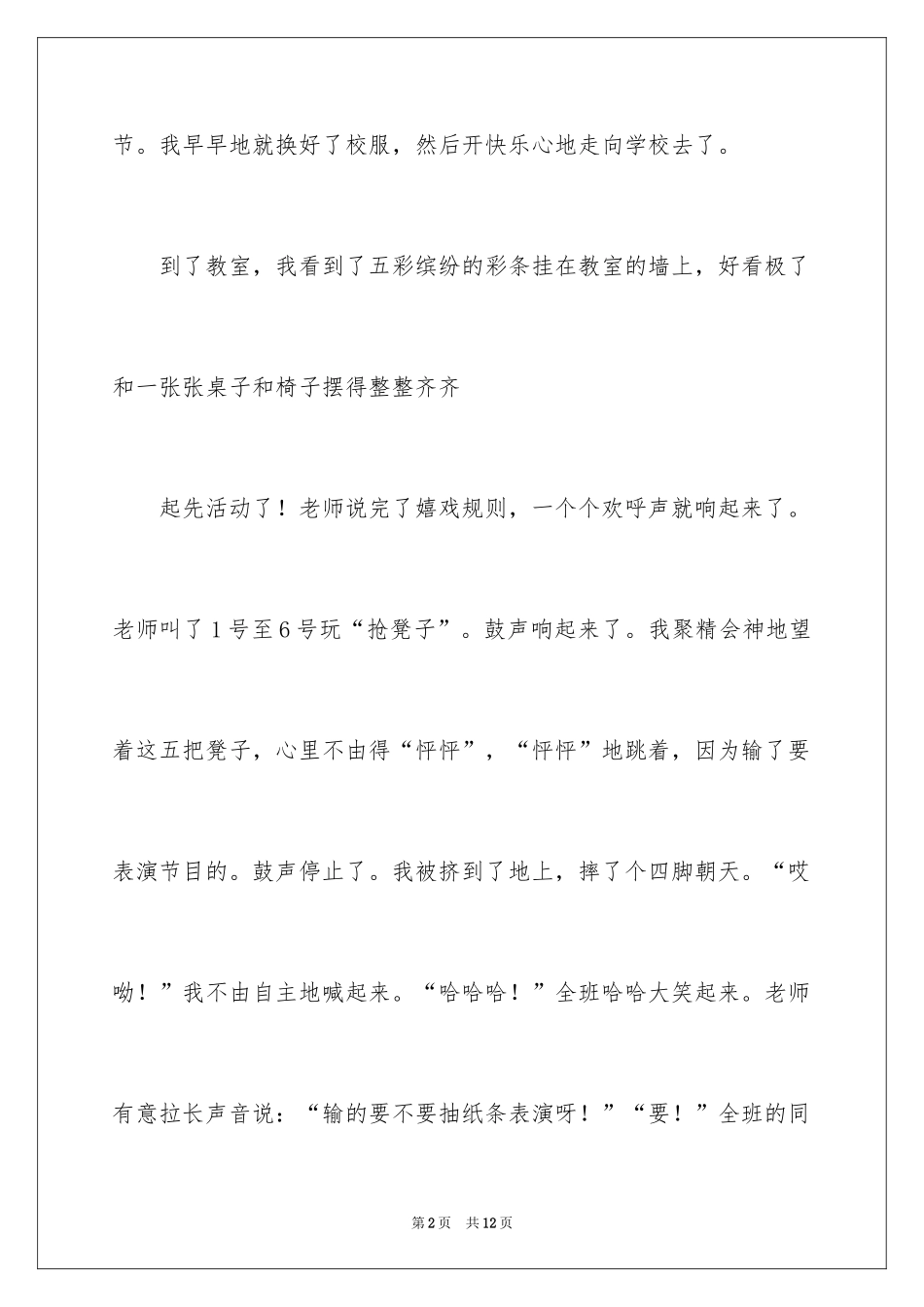 节。我早早地就换好了校服，然后开快乐心地走向学校去了。

到了教室，我看到了五彩缤纷的彩条挂在教室的墙上，好看极了和一张张桌子和椅子摆得整整齐齐

起先活动了！老师说完了嬉戏规则，一个个欢呼声就响起来了。老师叫了1号至6号玩“抢凳子”。鼓声响起来了。我聚精会神地望着这五把凳子，心里不由得“怦怦”，“怦怦”地跳着，因为输了要表演节目的。鼓声停止了。我被挤到了地上，摔了个四脚朝天。“哎呦！”我不由自主地喊起来。“哈哈哈！”全班哈哈大笑起来。老师有意拉长声音说：“输的要不要抽纸条表演呀！”“要！”全班的同

第2页　共12页